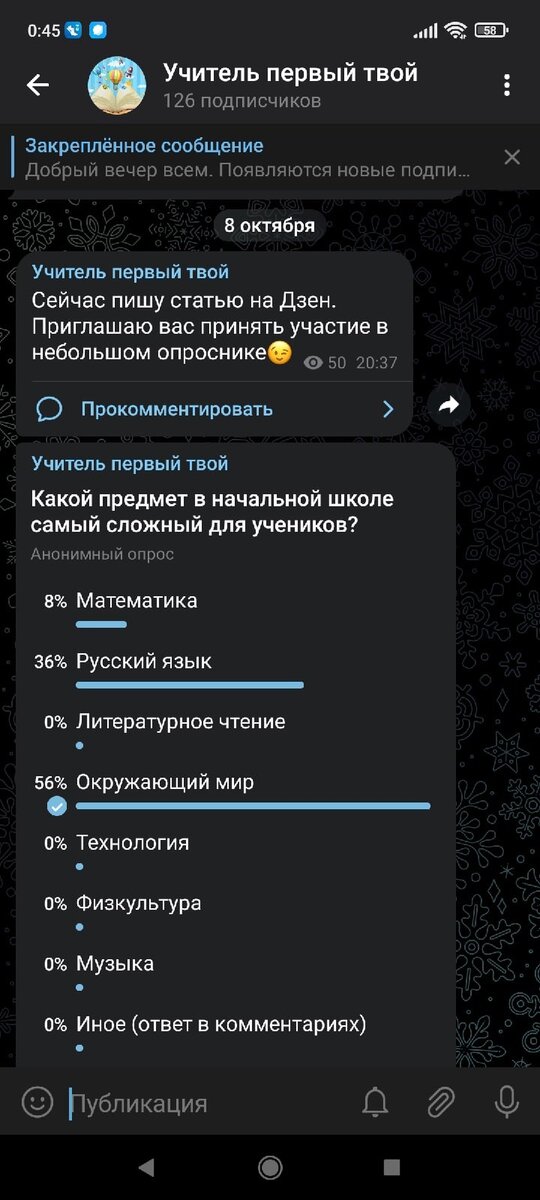 0:45 58

Учитель первый твой
126 подписчиков

Закреплённое сообщение
Добрый вечер всем. Появляются новые подпи...

8 октября

Учитель первый твой
Сейчас пишу статью на Дзен. Приглашаю вас принять участие в небольшом опроснике😉 50 20:37

Прокомментировать

Учитель первый твой
Какой предмет в начальной школе самый сложный для учеников?
Анонимный опрос

8% Математика

36% Русский язык

0% Литературное чтение

56% Окружающий мир

0% Технология

0% Физкультура

0% Музыка

0% Иное (ответ в комментариях)

Публикация